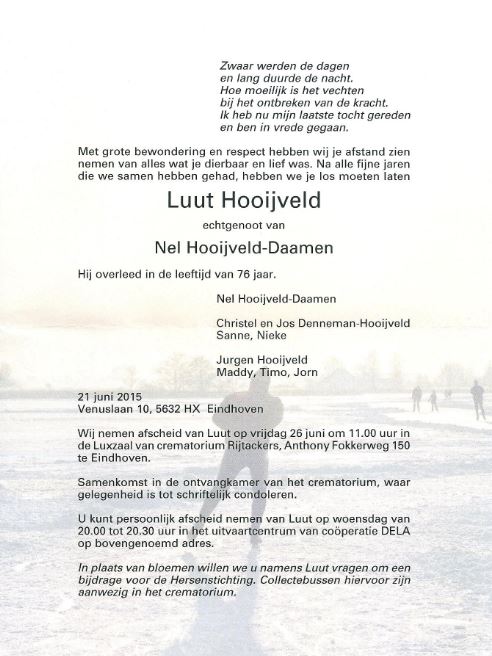 Zwaar werden de dagen
en lang duurde de nacht.
Hoe moeilijk is het vechten
bij het ontbreken van de kracht.
Ik heb nu mijn laatste tocht gereden
en ben in vrede gegaan.

Met grote bewondering en respect hebben wij je afstand zien nemen van alles wat je dierbaar en lief was. Na alle fijne jaren die we samen hebben gehad, hebben we je los moeten laten

Luut Hooijveld

echtgenoot van

Nel Hooijveld-Daamen

Hij overleed in de leeftijd van 76 jaar.

Nel Hooijveld-Daamen

Christel en Jos Denneman-Hooijveld
Sanne, Nieke

Jurgen Hooijveld
Maddy, Timo, Jorn

21 juni 2015
Venuslaan 10, 5632 HX Eindhoven

Wij nemen afscheid van Luut op vrijdag 26 juni om 11.00 uur in de Luxzaal van crematorium Rijtackers, Anthony Fokkerweg 150 te Eindhoven.

Samenkomst in de ontvangkamer van het crematorium, waar gelegenheid is tot schriftelijk condoleren.

U kunt persoonlijk afscheid nemen van Luut op woensdag van 20.00 tot 20.30 uur in het uitvaartcentrum van coöperatie DELA op bovengenoemd adres.

In plaats van bloemen willen we u namens Luut vragen om een bijdrage voor de Hersenstichting. Collectebussen hiervoor zijn aanwezig in het crematorium.